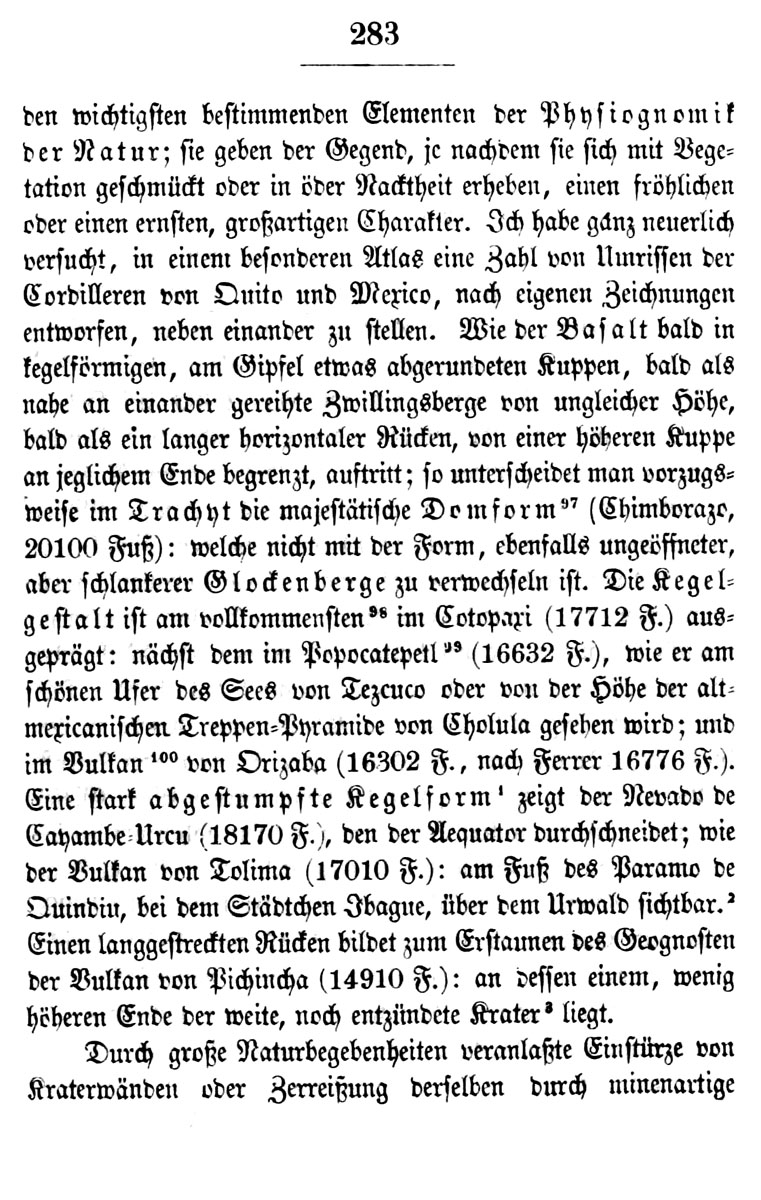 283

den wichtigsten bestimmenden Elementen der Physiognomik der Natur; sie geben der Gegend, je nachdem sie sich mit Vegetation geschmückt oder in öder Nacktheit erheben, einen fröhlichen oder einen ernsten, großartigen Charakter. Ich habe ganz neuerlich versucht, in einem besonderen Atlas eine Zahl von Umrissen der Cordilleren von Quito und Mexico, nach eigenen Zeichnungen entworfen, neben einander zu stellen. Wie der Basalt bald in kegelförmigen, am Gipfel etwas abgerundeten Kuppen, bald als nahe an einander gereihte Zwillingsberge von ungleicher Höhe, bald als ein langer horizontaler Rücken, von einer höheren Kuppe an jeglichem Ende begrenzt, auftritt; so unterscheidet man vorzugsweise im Trachyt die majestätische Domform$^{97}$ (Chimborazo, 20100 Fuß): welche nicht mit der Form, ebenfalls ungeöffneter, aber schlankerer Glockenberge zu verwechseln ist. Die Kegelgestalt ist am vollkommensten$^{98}$ im Cotopaxi (17712 F.) ausgeprägt: nächst dem im Popocatepetl$^{99}$ (16632 F.), wie er am schönen Ufer des Sees von Tezcuco oder von der Höhe der altmexicanischen Treppen-Pyramide von Cholula gesehen wird; und im Vulkan$^{100}$ von Orizaba (16302 F., nach Ferrer 16776 F.). Eine stark abgestumpfte Kegelform$^{1}$ zeigt der Nevado de Cayambe-Urcu (18170 F.), den der Aequator durchschneidet; wie der Vulkan von Tolima (17010 F.): am Fuß des Paramo de Quindiu, bei dem Städtchen Ibague, über dem Urwald sichtbar.$^{2}$ Einen langgestreckten Rücken bildet zum Erstaunen des Geognosten der Vulkan von Pichincha (14910 F.): an dessen einem, wenig höheren Ende der weite, noch entzündete Krater$^{3}$ liegt.

Durch große Naturbegebenheiten veranlaßte Einstürze von Kraterwänden oder Zerreißung derselben durch minenartige